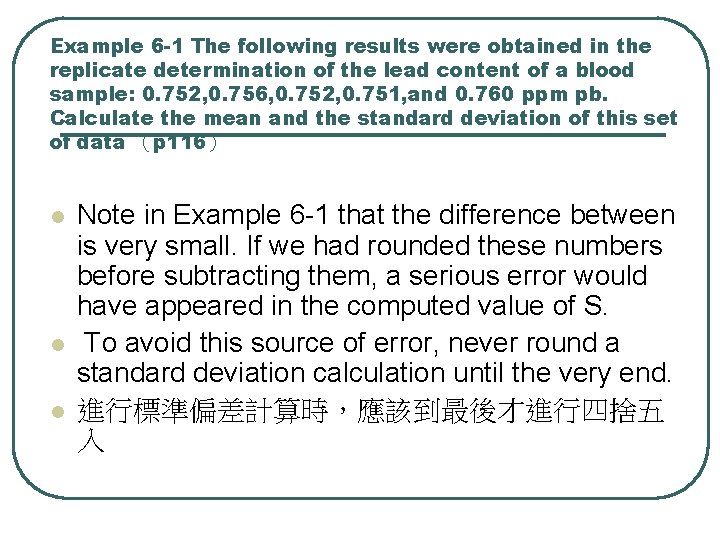 Example 6-1 The following results were obtained in the replicate determination of the lead content of a blood sample: 0.752,0.756,0.752,0.751,and 0.760 ppm pb. Calculate the mean and the standard deviation of this set of data （p116）

Note in Example 6-1 that the difference between is very small. If we had rounded these numbers before subtracting them, a serious error would have appeared in the computed value of S.

To avoid this source of error, never round a standard deviation calculation until the very end.

進行標準偏差計算時，應該到最後才進行四捨五入